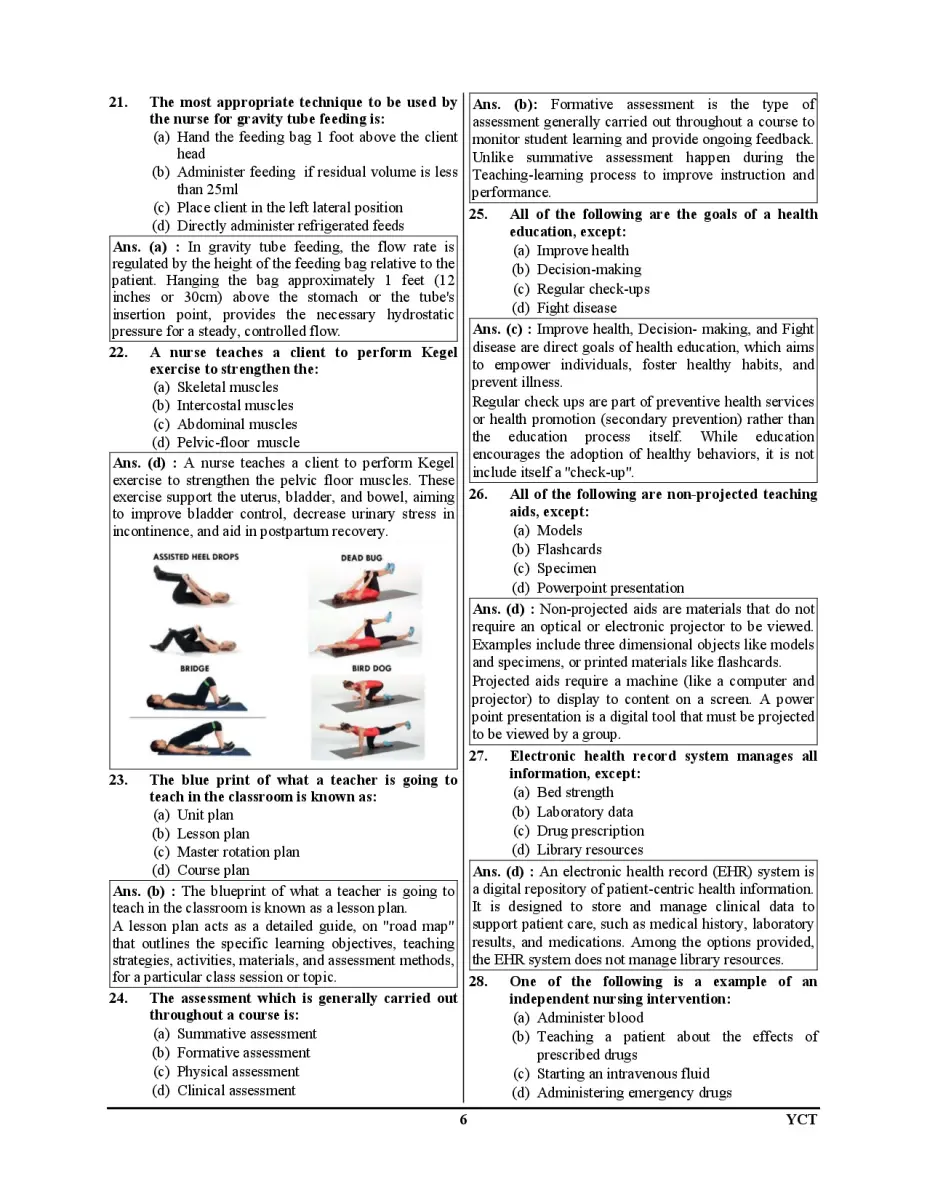 21. The most appropriate technique to be used by the nurse for gravity tube feeding is:
(a) Hand the feeding bag 1 foot above the client head
(b) Administer feeding if residual volume is less than 25ml
(c) Place client in the left lateral position
(d) Directly administer refrigerated feeds

Ans. (a) : In gravity tube feeding, the flow rate is regulated by the height of the feeding bag relative to the patient. Hanging the bag approximately 1 feet (12 inches or 30cm) above the stomach or the tube's insertion point, provides the necessary hydrostatic pressure for a steady, controlled flow.

22. A nurse teaches a client to perform Kegel exercise to strengthen the:
(a) Skeletal muscles
(b) Intercostal muscles
(c) Abdominal muscles
(d) Pelvic-floor muscle

Ans. (d) : A nurse teaches a client to perform Kegel exercise to strengthen the pelvic floor muscles. These exercise support the uterus, bladder, and bowel, aiming to improve bladder control, decrease urinary stress in incontinence, and aid in postpartum recovery.

ASSISTED HEEL DROPS
DEAD BUG
BRIDGE
BIRD DOG

23. The blue print of what a teacher is going to teach in the classroom is known as:
(a) Unit plan
(b) Lesson plan
(c) Master rotation plan
(d) Course plan

Ans. (b) : The blueprint of what a teacher is going to teach in the classroom is known as a lesson plan.
A lesson plan acts as a detailed guide, on "road map" that outlines the specific learning objectives, teaching strategies, activities, materials, and assessment methods, for a particular class session or topic.

24. The assessment which is generally carried out throughout a course is:
(a) Summative assessment
(b) Formative assessment
(c) Physical assessment
(d) Clinical assessment

Ans. (b): Formative assessment is the type of assessment generally carried out throughout a course to monitor student learning and provide ongoing feedback. Unlike summative assessment happen during the Teaching-learning process to improve instruction and performance.

25. All of the following are the goals of a health education, except:
(a) Improve health
(b) Decision-making
(c) Regular check-ups
(d) Fight disease

Ans. (c) : Improve health, Decision- making, and Fight disease are direct goals of health education, which aims to empower individuals, foster healthy habits, and prevent illness.
Regular check ups are part of preventive health services or health promotion (secondary prevention) rather than the education process itself. While education encourages the adoption of healthy behaviors, it is not include itself a "check-up".

26. All of the following are non-projected teaching aids, except:
(a) Models
(b) Flashcards
(c) Specimen
(d) Powerpoint presentation

Ans. (d) : Non-projected aids are materials that do not require an optical or electronic projector to be viewed. Examples include three dimensional objects like models and specimens, or printed materials like flashcards.
Projected aids require a machine (like a computer and projector) to display to content on a screen. A power point presentation is a digital tool that must be projected to be viewed by a group.

27. Electronic health record system manages all information, except:
(a) Bed strength
(b) Laboratory data
(c) Drug prescription
(d) Library resources

Ans. (d) : An electronic health record (EHR) system is a digital repository of patient-centric health information. It is designed to store and manage clinical data to support patient care, such as medical history, laboratory results, and medications. Among the options provided, the EHR system does not manage library resources.

28. One of the following is a example of an independent nursing intervention:
(a) Administer blood
(b) Teaching a patient about the effects of prescribed drugs
(c) Starting an intravenous fluid
(d) Administering emergency drugs

6
YCT